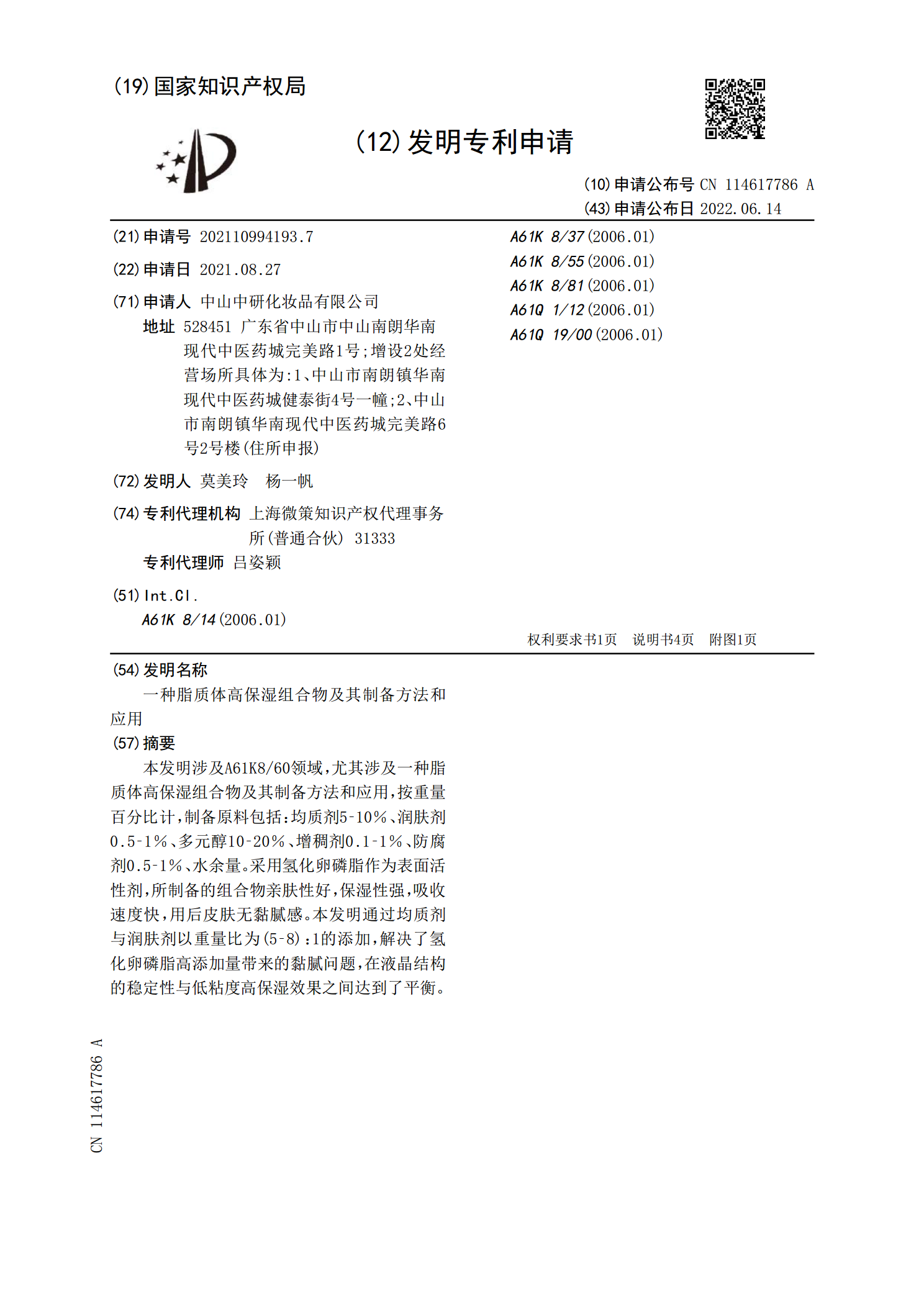 (19)国家知识产权局

(12)发明专利申请

(10)申请公布号 CN 114617786 A
(43)申请公布日 2022.06.14

(21)申请号 202110994193.7

(22)申请日 2021.08.27

(71)申请人 中山中研化妆品有限公司
地址 528451 广东省中山市中山南朗华南现代中医药城完美路1号;增设2处经营场所具体为:1、中山市南朗镇华南现代中医药城健泰街4号一幢;2、中山市南朗镇华南现代中医药城完美路6号2号楼(住所申报)

(72)发明人 莫美玲 杨一帆

(74)专利代理机构 上海微策知识产权代理事务所(普通合伙) 31333
专利代理师 吕姿颖

(51)Int.Cl.
A61K 8/14(2006.01)
A61K 8/37(2006.01)
A61K 8/55(2006.01)
A61K 8/81(2006.01)
A61Q 1/12(2006.01)
A61Q 19/00(2006.01)

权利要求书1页 说明书4页 附图1页

(54)发明名称
一种脂质体高保湿组合物及其制备方法和应用

(57)摘要
本发明涉及A61K8/60领域,尤其涉及一种脂质体高保湿组合物及其制备方法和应用,按重量百分比计,制备原料包括:均质剂5-10%、润肤剂0.5-1%、多元醇10-20%、增稠剂0.1-1%、防腐剂0.5-1%、水余量。采用氢化卵磷脂作为表面活性剂,所制备的组合物亲肤性好,保湿性强,吸收速度快,用后皮肤无黏腻感。本发明通过均质剂与润肤剂以重量比为(5-8):1的添加,解决了氢化卵磷脂高添加量带来的黏腻问题,在液晶结构的稳定性与低粘度高保湿效果之间达到了平衡。

CN 114617786 A